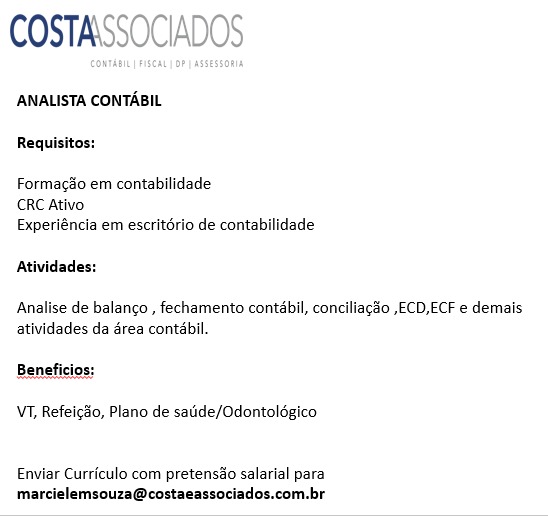 COSTAASSOCIADOS
CONTÁBIL | FISCAL | DP | ASSESSORIA

ANALISTA CONTÁBIL

Requisitos:

Formação em contabilidade
CRC Ativo
Experiência em escritório de contabilidade

Atividades:

Analise de balanço , fechamento contábil, conciliação ,ECD,ECF e demais atividades da área contábil.

Beneficios:

VT, Refeição, Plano de saúde/Odontológico

Enviar Currículo com pretensão salarial para
marcielemsouza@costaeassociados.com.br